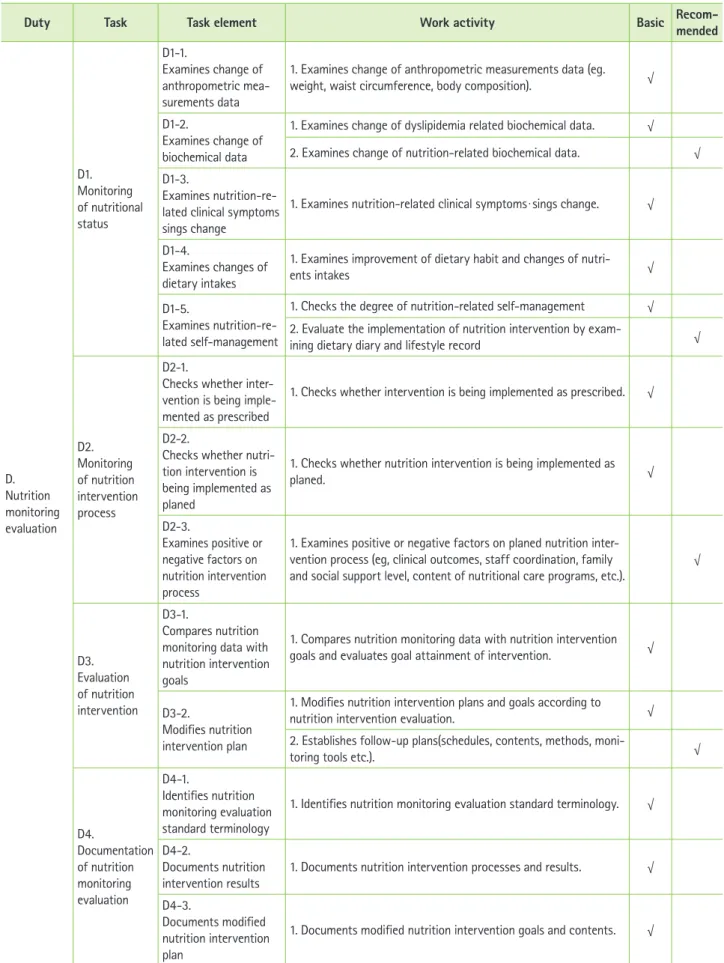 | Duty | Task | Task element | Work activity | Basic | Recommended |
|---|---|---|---|---|---|
| D. Nutrition monitoring evaluation | D1. Monitoring of nutritional status | D1-1. Examines change of anthropometric measurements data | 1. Examines change of anthropometric measurements data (eg. weight, waist circumference, body composition). | √ | |
| | | D1-2. Examines change of biochemical data | 1. Examines change of dyslipidemia related biochemical data. | √ | |
| | | | 2. Examines change of nutrition-related biochemical data. | | √ |
| | | D1-3. Examines nutrition-related clinical symptoms sings change | 1. Examines nutrition-related clinical symptoms·sings change. | √ | |
| | | D1-4. Examines changes of dietary intakes | 1. Examines improvement of dietary habit and changes of nutrients intakes | √ | |
| | | D1-5. Examines nutrition-related self-management | 1. Checks the degree of nutrition-related self-management | √ | |
| | | | 2. Evaluate the implementation of nutrition intervention by examining dietary diary and lifestyle record | | √ |
| | D2. Monitoring of nutrition intervention process | D2-1. Checks whether intervention is being implemented as prescribed | 1. Checks whether intervention is being implemented as prescribed. | √ | |
| | | D2-2. Checks whether nutrition intervention is being implemented as planed | 1. Checks whether nutrition intervention is being implemented as planed. | √ | |
| | | D2-3. Examines positive or negative factors on nutrition intervention process | 1. Examines positive or negative factors on planed nutrition intervention process (eg, clinical outcomes, staff coordination, family and social support level, content of nutritional care programs, etc.). | | √ |
| | D3. Evaluation of nutrition intervention | D3-1. Compares nutrition monitoring data with nutrition intervention goals | 1. Compares nutrition monitoring data with nutrition intervention goals and evaluates goal attainment of intervention. | √ | |
| | | D3-2. Modifies nutrition intervention plan | 1. Modifies nutrition intervention plans and goals according to nutrition intervention evaluation. | √ | |
| | | | 2. Establishes follow-up plans(schedules, contents, methods, monitoring tools etc.). | | √ |
| | D4. Documentation of nutrition monitoring evaluation | D4-1. Identifies nutrition monitoring evaluation standard terminology | 1. Identifies nutrition monitoring evaluation standard terminology. | √ | |
| | | D4-2. Documents nutrition intervention results | 1. Documents nutrition intervention processes and results. | √ | |
| | | D4-3. Documents modified nutrition intervention plan | 1. Documents modified nutrition intervention goals and contents. | √ | |